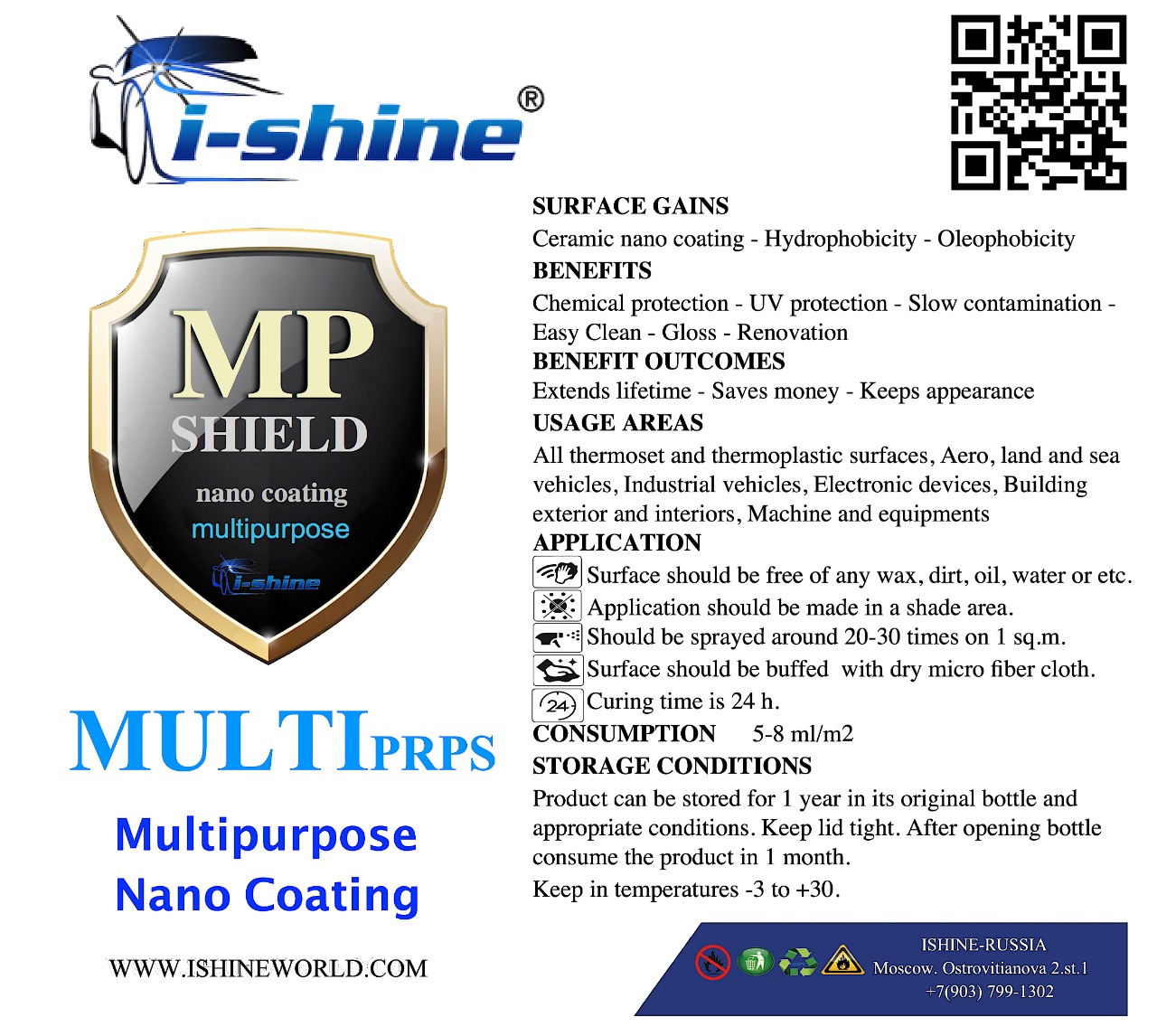 i-shine®

MP
SHIELD
nano coating
multipurpose
i-shine

MULTIPRPS

Multipurpose
Nano Coating

WWW.ISHINEWORLD.COM

SURFACE GAINS
Ceramic nano coating - Hydrophobicity - Oleophobicity
BENEFITS
Chemical protection - UV protection - Slow contamination - Easy Clean - Gloss - Renovation
BENEFIT OUTCOMES
Extends lifetime - Saves money - Keeps appearance
USAGE AREAS
All thermoset and thermoplastic surfaces, Aero, land and sea vehicles, Industrial vehicles, Electronic devices, Building exterior and interiors, Machine and equipments
APPLICATION
Surface should be free of any wax, dirt, oil, water or etc.
Application should be made in a shade area.
Should be sprayed around 20-30 times on 1 sq.m.
Surface should be buffed with dry micro fiber cloth.
24 Curing time is 24 h.
CONSUMPTION 5-8 ml/m2
STORAGE CONDITIONS
Product can be stored for 1 year in its original bottle and appropriate conditions. Keep lid tight. After opening bottle consume the product in 1 month.
Keep in temperatures -3 to +30.

ISHINE-RUSSIA
Moscow. Ostrovitianova 2.st.1
+7(903) 799-1302